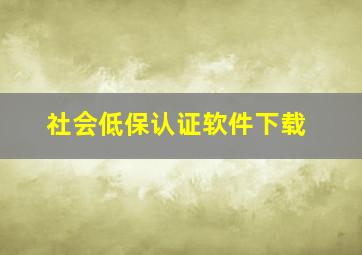 社会低保认证软件下载